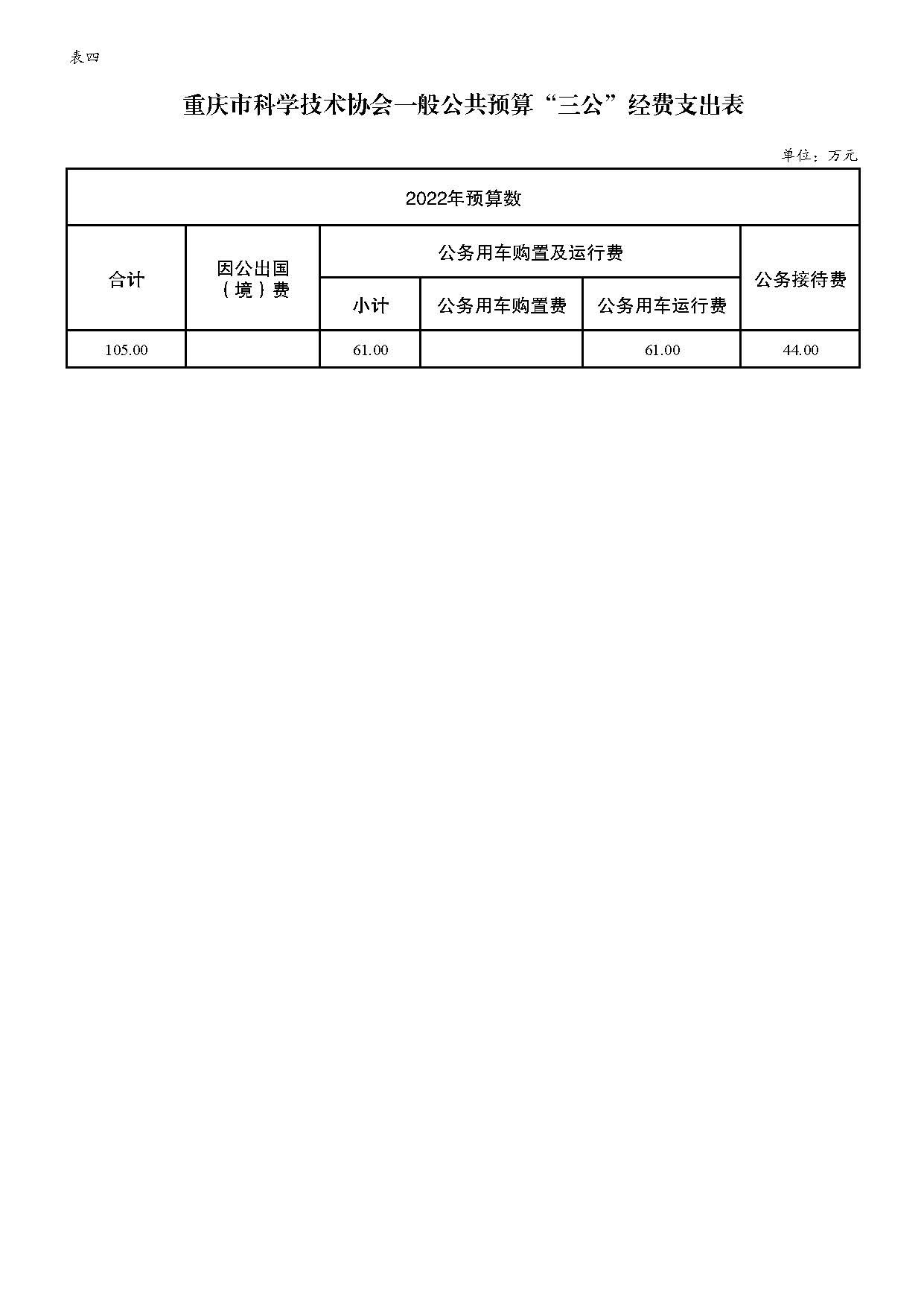 表四

重庆市科学技术协会一般公共预算“三公”经费支出表

单位：万元

| 2022年预算数 | | | | | |
|---|---|---|---|---|---|
| 合计 | 因公出国（境）费 | 公务用车购置及运行费 | | | 公务接待费 |
| | | 小计 | 公务用车购置费 | 公务用车运行费 | |
| 105.00 | | 61.00 | | 61.00 | 44.00 |